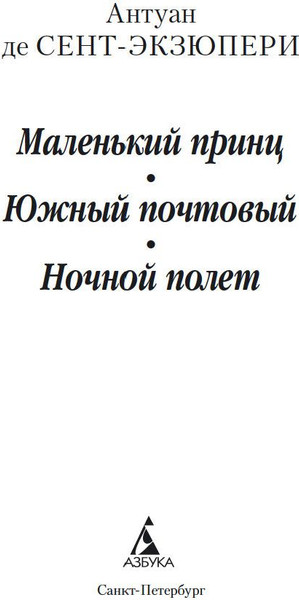 Антуан
де СЕНТ-ЭКЗЮПЕРИ

Маленький принц
•
Южный почтовый
•
Ночной полет

АЗБУКА

Санкт-Петербург